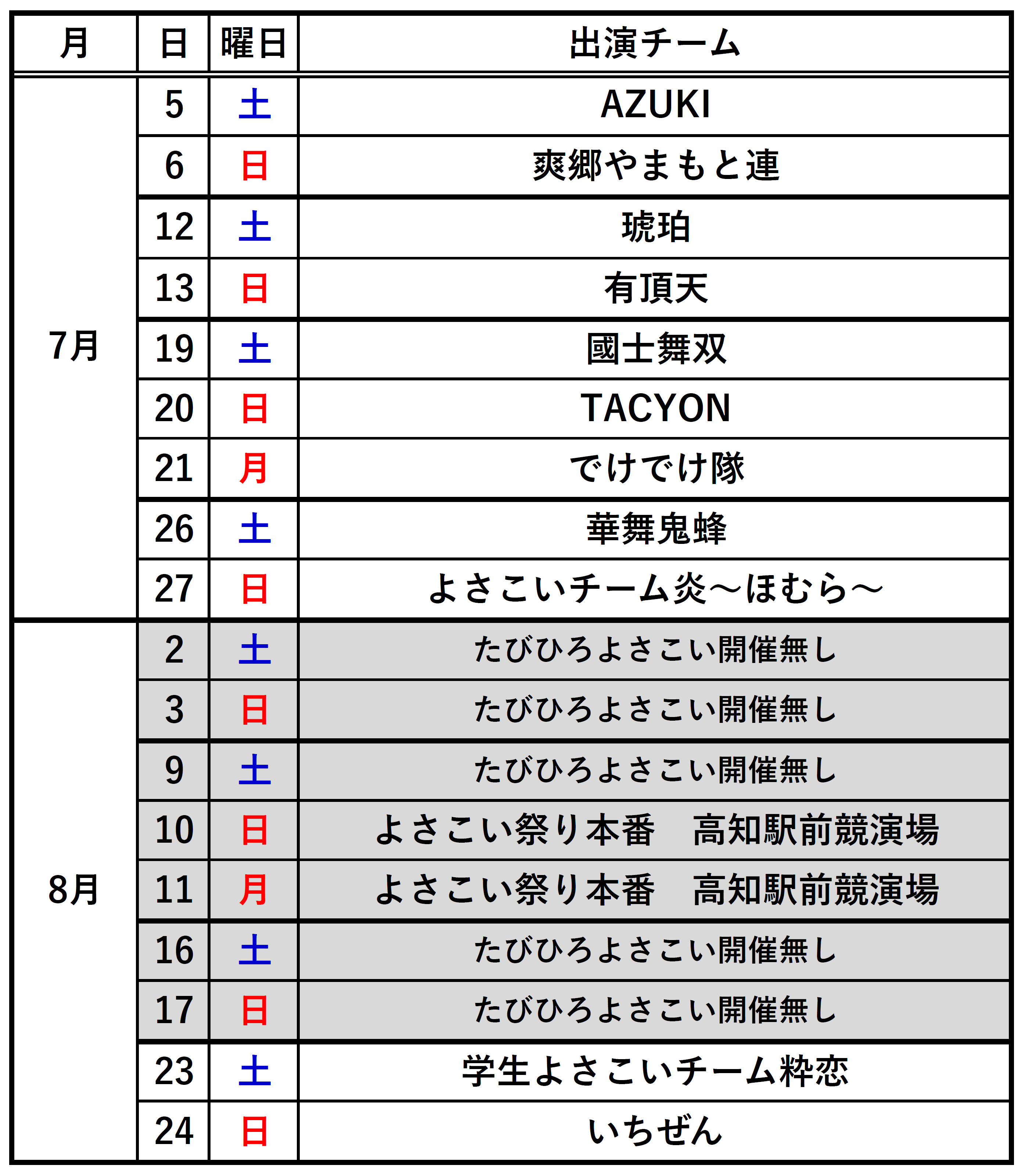 | 月 | 日 | 曜日 | 出演チーム |
|---|---|---|---|
| 7月 | 5 | 土 | AZUKI |
| | 6 | 日 | 爽郷やまもと連 |
| | 12 | 土 | 琥珀 |
| | 13 | 日 | 有頂天 |
| | 19 | 土 | 國士舞双 |
| | 20 | 日 | TACYON |
| | 21 | 月 | でけでけ隊 |
| | 26 | 土 | 華舞鬼蜂 |
| | 27 | 日 | よさこいチーム炎～ほむら～ |
| 8月 | 2 | 土 | たびひろよさこい開催無し |
| | 3 | 日 | たびひろよさこい開催無し |
| | 9 | 土 | たびひろよさこい開催無し |
| | 10 | 日 | よさこい祭り本番　高知駅前競演場 |
| | 11 | 月 | よさこい祭り本番　高知駅前競演場 |
| | 16 | 土 | たびひろよさこい開催無し |
| | 17 | 日 | たびひろよさこい開催無し |
| | 23 | 土 | 学生よさこいチーム粋恋 |
| | 24 | 日 | いちぜん |